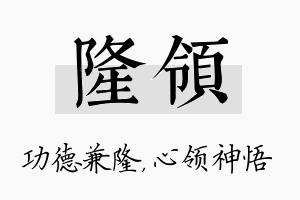 隆領

功德兼隆，心领神悟